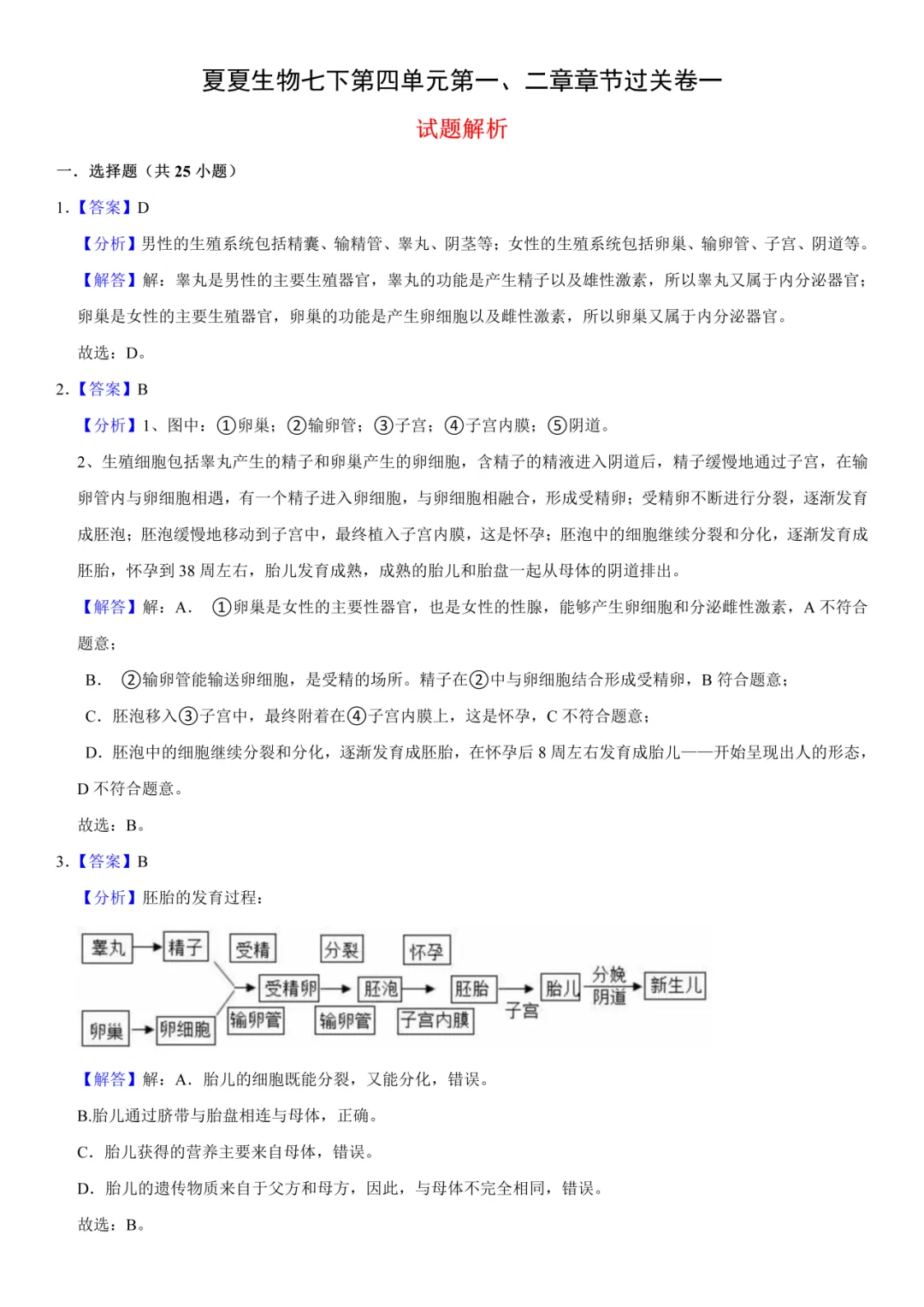 夏夏生物七下第四单元第一、二章章节过关卷一

试题解析

一．选择题（共 25 小题）

1.【答案】D

【分析】男性的生殖系统包括精囊、输精管、睾丸、阴茎等；女性的生殖系统包括卵巢、输卵管、子宫、阴道等。

【解答】解：睾丸是男性的主要生殖器官，睾丸的功能是产生精子以及雄性激素，所以睾丸又属于内分泌器官；卵巢是女性的主要生殖器官，卵巢的功能是产生卵细胞以及雌性激素，所以卵巢又属于内分泌器官。

故选：D。

2.【答案】B

【分析】1、图中：①卵巢；②输卵管；③子宫；④子宫内膜；⑤阴道。

2、生殖细胞包括睾丸产生的精子和卵巢产生的卵细胞，含精子的精液进入阴道后，精子缓慢地通过子宫，在输卵管内与卵细胞相遇，有一个精子进入卵细胞，与卵细胞相融合，形成受精卵；受精卵不断进行分裂，逐渐发育成胚泡；胚泡缓慢地移动到子宫中，最终植入子宫内膜，这是怀孕；胚泡中的细胞继续分裂和分化，逐渐发育成胚胎，怀孕到 38 周左右，胎儿发育成熟，成熟的胎儿和胎盘一起从母体的阴道排出。

【解答】解：A． ①卵巢是女性的主要性器官，也是女性的性腺，能够产生卵细胞和分泌雌性激素，A 不符合题意；

B． ②输卵管能输送卵细胞，是受精的场所。精子在②中与卵细胞结合形成受精卵，B 符合题意；

C．胚泡移入③子宫中，最终附着在④子宫内膜上，这是怀孕，C 不符合题意；

D．胚泡中的细胞继续分裂和分化，逐渐发育成胚胎，在怀孕后 8 周左右发育成胎儿——开始呈现出人的形态，D 不符合题意。

故选：B。

3.【答案】B

【分析】胚胎的发育过程：

睾丸 精子 受精 分裂 怀孕 受精卵 胚泡 胚胎 胎儿 分娩 阴道 新生儿 子宫 卵巢 卵细胞 输卵管 输卵管 子宫内膜

【解答】解：A．胎儿的细胞既能分裂，又能分化，错误。

B.胎儿通过脐带与胎盘相连与母体，正确。

C．胎儿获得的营养主要来自母体，错误。

D．胎儿的遗传物质来自于父方和母方，因此，与母体不完全相同，错误。

故选：B。